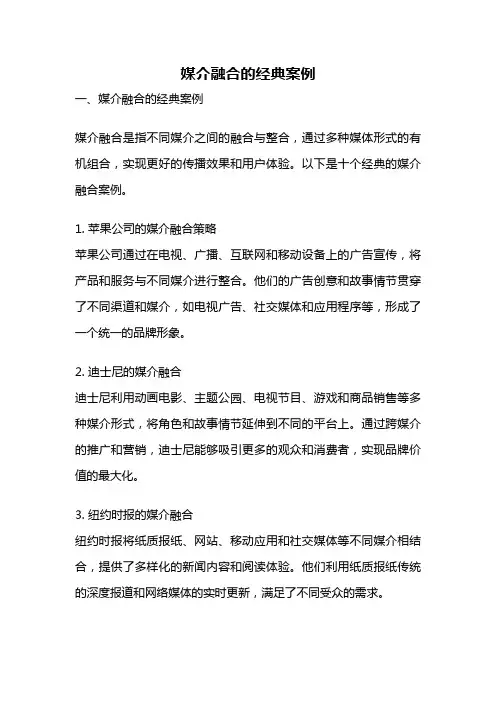 媒介融合的经典案例

一、媒介融合的经典案例

媒介融合是指不同媒介之间的融合与整合，通过多种媒体形式的有机组合，实现更好的传播效果和用户体验。以下是十个经典的媒介融合案例。

1. 苹果公司的媒介融合策略
苹果公司通过在电视、广播、互联网和移动设备上的广告宣传，将产品和服务与不同媒介进行整合。他们的广告创意和故事情节贯穿了不同渠道和媒介，如电视广告、社交媒体和应用程序等，形成了一个统一的品牌形象。

2. 迪士尼的媒介融合
迪士尼利用动画电影、主题公园、电视节目、游戏和商品销售等多种媒介形式，将角色和故事情节延伸到不同的平台上。通过跨媒介的推广和营销，迪士尼能够吸引更多的观众和消费者，实现品牌价值的最大化。

3. 纽约时报的媒介融合
纽约时报将纸质报纸、网站、移动应用和社交媒体等不同媒介相结合，提供了多样化的新闻内容和阅读体验。他们利用纸质报纸传统的深度报道和网络媒体的实时更新，满足了不同受众的需求。